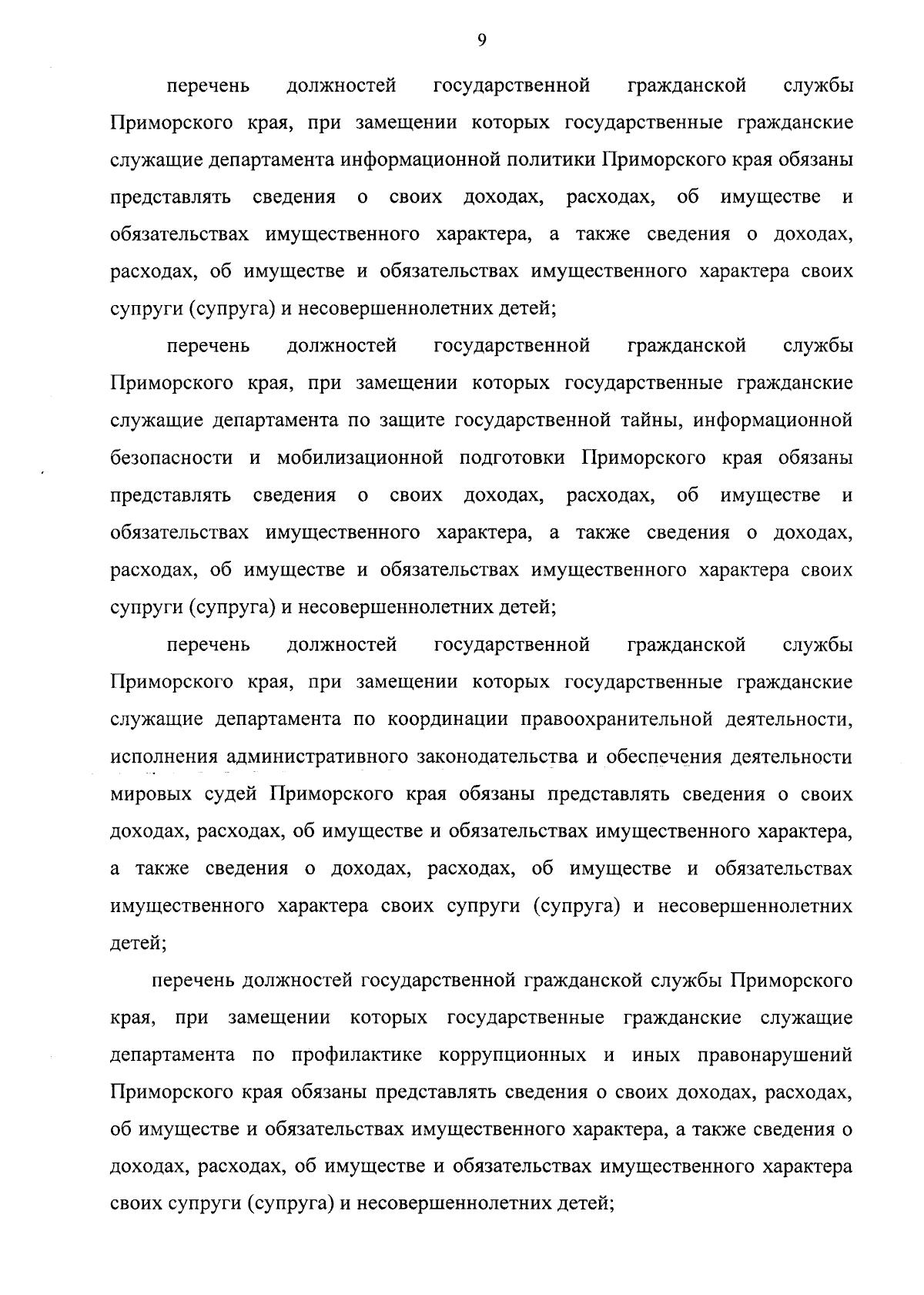 9

перечень должностей государственной гражданской службы Приморского края, при замещении которых государственные гражданские служащие департамента информационной политики Приморского края обязаны представлять сведения о своих доходах, расходах, об имуществе и обязательствах имущественного характера, а также сведения о доходах, расходах, об имуществе и обязательствах имущественного характера своих супруги (супруга) и несовершеннолетних детей;

перечень должностей государственной гражданской службы Приморского края, при замещении которых государственные гражданские служащие департамента по защите государственной тайны, информационной безопасности и мобилизационной подготовки Приморского края обязаны представлять сведения о своих доходах, расходах, об имуществе и обязательствах имущественного характера, а также сведения о доходах, расходах, об имуществе и обязательствах имущественного характера своих супруги (супруга) и несовершеннолетних детей;

перечень должностей государственной гражданской службы Приморского края, при замещении которых государственные гражданские служащие департамента по координации правоохранительной деятельности, исполнения административного законодательства и обеспечения деятельности мировых судей Приморского края обязаны представлять сведения о своих доходах, расходах, об имуществе и обязательствах имущественного характера, а также сведения о доходах, расходах, об имуществе и обязательствах имущественного характера своих супруги (супруга) и несовершеннолетних детей;

перечень должностей государственной гражданской службы Приморского края, при замещении которых государственные гражданские служащие департамента по профилактике коррупционных и иных правонарушений Приморского края обязаны представлять сведения о своих доходах, расходах, об имуществе и обязательствах имущественного характера, а также сведения о доходах, расходах, об имуществе и обязательствах имущественного характера своих супруги (супруга) и несовершеннолетних детей;